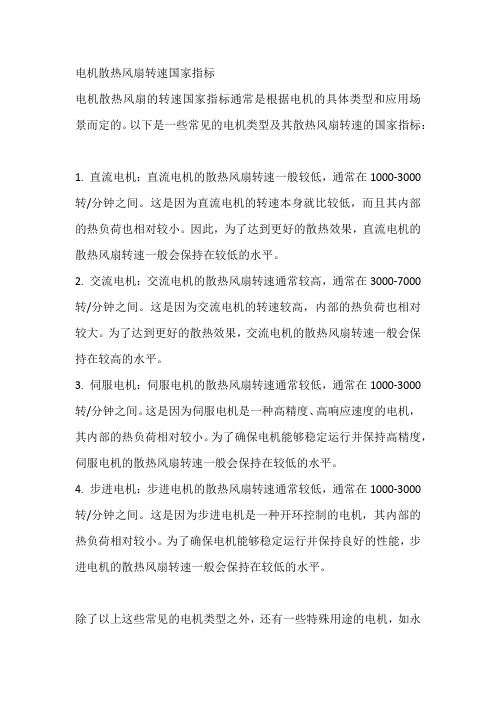 电机散热风扇转速国家指标

电机散热风扇的转速国家指标通常是根据电机的具体类型和应用场景而定的。以下是一些常见的电机类型及其散热风扇转速的国家指标：

1. 直流电机：直流电机的散热风扇转速一般较低，通常在 1000-3000 转/分钟之间。这是因为直流电机的转速本身就比较低，而且其内部的热负荷也相对较小。因此，为了达到更好的散热效果，直流电机的散热风扇转速一般会保持在较低的水平。

2. 交流电机：交流电机的散热风扇转速通常较高，通常在 3000-7000 转/分钟之间。这是因为交流电机的转速较高，内部的热负荷也相对较大。为了达到更好的散热效果，交流电机的散热风扇转速一般会保持在较高的水平。

3. 伺服电机：伺服电机的散热风扇转速通常较低，通常在 1000-3000 转/分钟之间。这是因为伺服电机是一种高精度、高响应速度的电机，其内部的热负荷相对较小。为了确保电机能够稳定运行并保持高精度，伺服电机的散热风扇转速一般会保持在较低的水平。

4. 步进电机：步进电机的散热风扇转速通常较低，通常在 1000-3000 转/分钟之间。这是因为步进电机是一种开环控制的电机，其内部的热负荷相对较小。为了确保电机能够稳定运行并保持良好的性能，步进电机的散热风扇转速一般会保持在较低的水平。

除了以上这些常见的电机类型之外，还有一些特殊用途的电机，如永